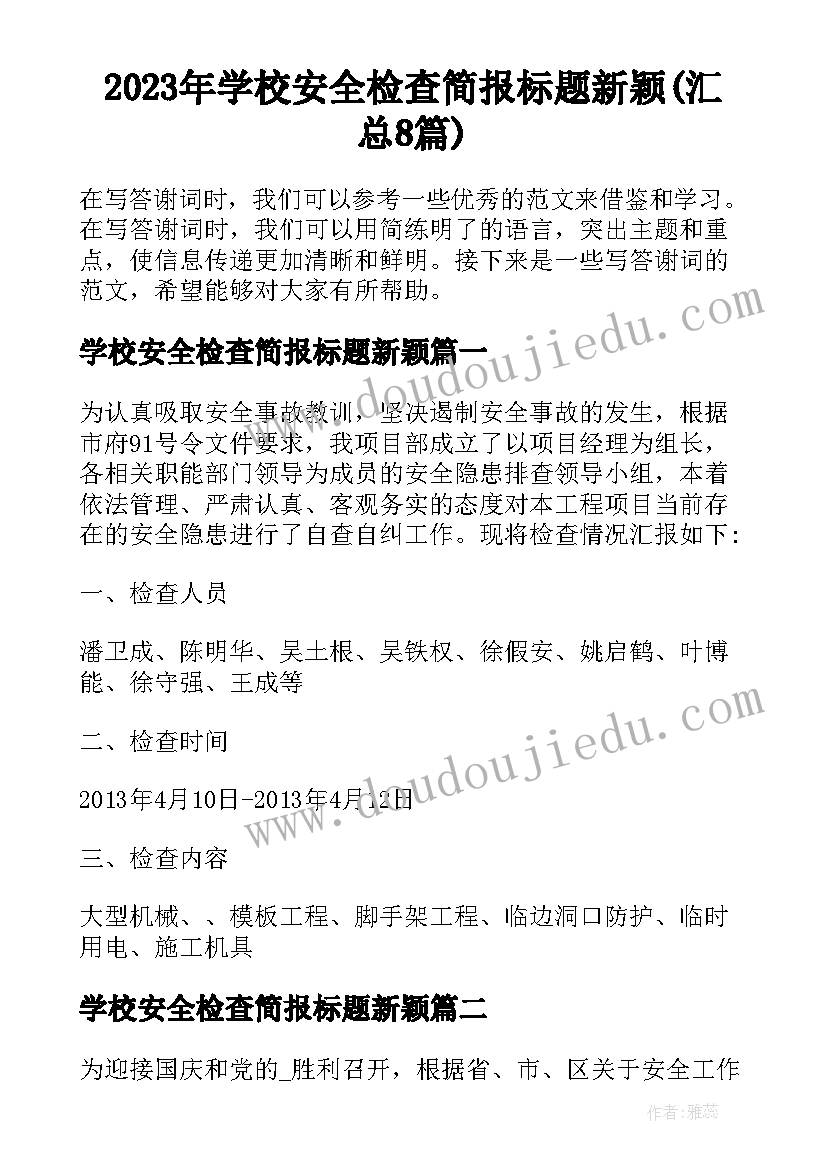 2023年学校安全检查简报标题新颖(汇总8篇)

在写答谢词时，我们可以参考一些优秀的范文来借鉴和学习。在写答谢词时，我们可以用简练明了的语言，突出主题和重点，使信息传递更加清晰和鲜明。接下来是一些写答谢词的范文，希望能够对大家有所帮助。

学校安全检查简报标题新颖篇一

为认真吸取安全事故教训，坚决遏制安全事故的发生，根据市府91号令文件要求，我项目部成立了以项目经理为组长，各相关职能部门领导为成员的安全隐患排查领导小组，本着依法管理、严肃认真、客观务实的态度对本工程项目当前存在的安全隐患进行了自查自纠工作。现将检查情况汇报如下：

一、检查人员

潘卫成、陈明华、吴土根、吴铁权、徐假安、姚启鹤、叶博能、徐守强、王成等

二、检查时间

2013年4月10日-2013年4月12日

三、检查内容

大型机械、、模板工程、脚手架工程、临边洞口防护、临时用电、施工机具

学校安全检查简报标题新颖篇二

为迎接国庆和党的_胜利召开，根据省、市、区关于安全工作

www.doudoujiedu.com

www.doudoujiedu.com

作者：雅蕊